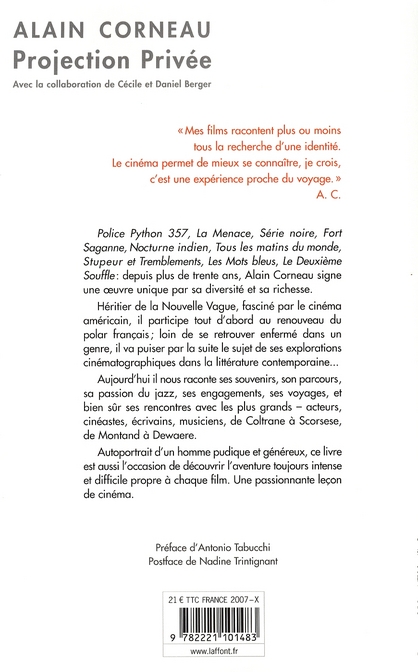 ALAIN CORNEAU
Projection Privée
Avec la collaboration de Cécile et Daniel Berger

« Mes films racontent plus ou moins tous la recherche d'une identité. Le cinéma permet de mieux se connaître, je crois, c'est une expérience proche du voyage. »
A. C.

Police Python 357, La Menace, Série noire, Fort Saganne, Nocturne indien, Tous les matins du monde, Stupeur et Tremblements, Les Mots bleus, Le Deuxième Souffle : depuis plus de trente ans, Alain Corneau signe une œuvre unique par sa diversité et sa richesse.

Héritier de la Nouvelle Vague, fasciné par le cinéma américain, il participe tout d'abord au renouveau du polar français ; loin de se retrouver enfermé dans un genre, il va puiser par la suite le sujet de ses explorations cinématographiques dans la littérature contemporaine…

Aujourd'hui il nous raconte ses souvenirs, son parcours, sa passion du jazz, ses engagements, ses voyages, et bien sûr ses rencontres avec les plus grands – acteurs, cinéastes, écrivains, musiciens, de Coltrane à Scorsese, de Montand à Dewaere.

Autoportrait d'un homme pudique et généreux, ce livre est aussi l'occasion de découvrir l'aventure toujours intense et difficile propre à chaque film. Une passionnante leçon de cinéma.

Préface d'Antonio Tabucchi
Postface de Nadine Trintignant

21 € TTC FRANCE 2007-X
9 782221 101483
www.laffont.fr